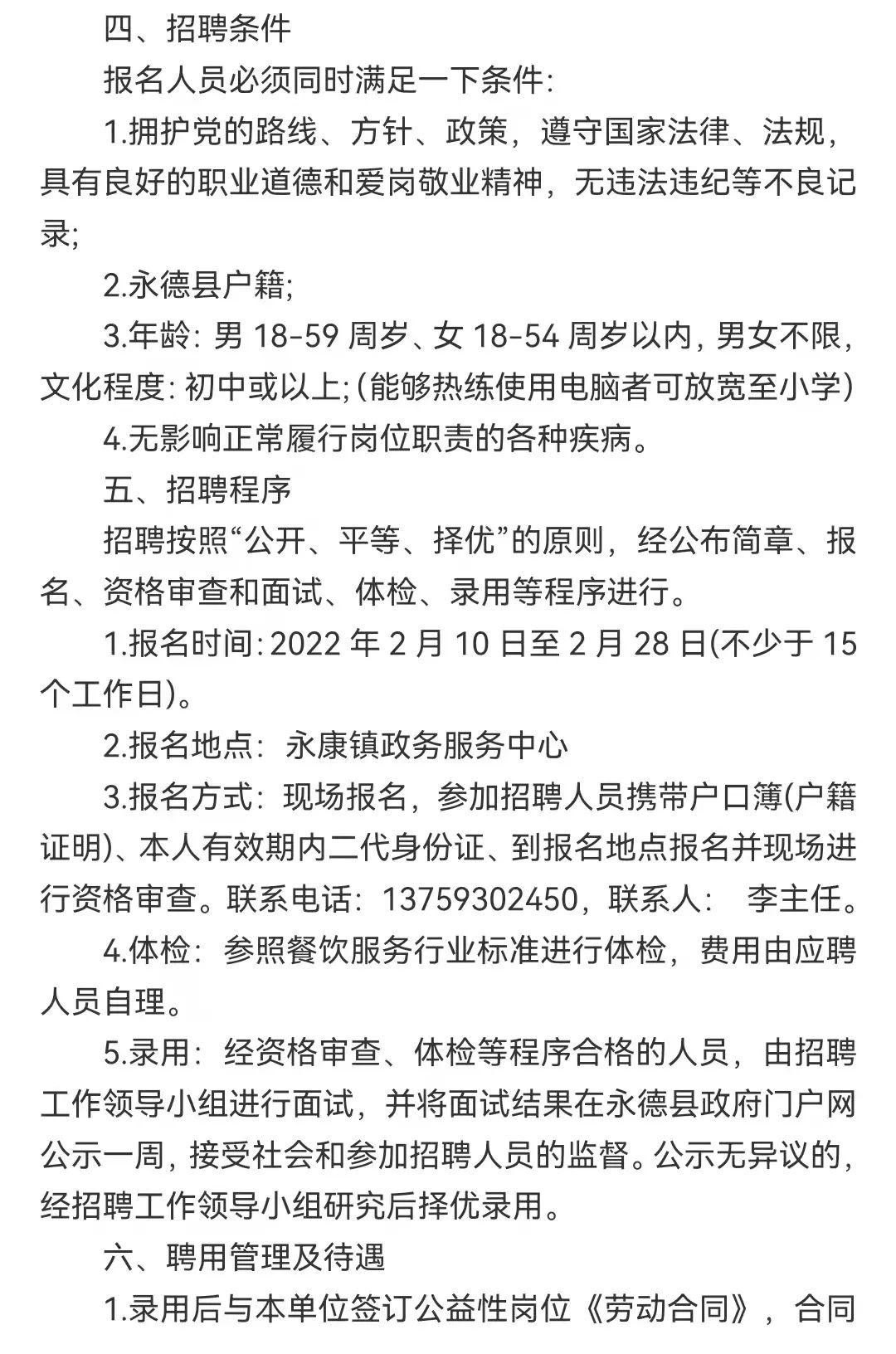 四、招聘条件

报名人员必须同时满足一下条件:

1.拥护党的路线、方针、政策，遵守国家法律、法规，具有良好的职业道德和爱岗敬业精神，无违法违纪等不良记录;

2.永德县户籍;

3.年龄: 男 18-59 周岁、女 18-54 周岁以内, 男女不限, 文化程度: 初中或以上;(能够热练使用电脑者可放宽至小学)

4.无影响正常履行岗位职责的各种疾病。

五、招聘程序

招聘按照“公开、平等、择优”的原则，经公布简章、报名、资格审查和面试、体检、录用等程序进行。

1.报名时间: 2022 年 2 月 10 日至 2 月 28 日(不少于 15 个工作日)。

2.报名地点：永康镇政务服务中心

3.报名方式：现场报名，参加招聘人员携带户口簿(户籍证明)、本人有效期内二代身份证、到报名地点报名并现场进行资格审查。联系电话：13759302450，联系人： 李主任。

4.体检：参照餐饮服务行业标准进行体检，费用由应聘人员自理。

5.录用：经资格审查、体检等程序合格的人员，由招聘工作领导小组进行面试，并将面试结果在永德县政府门户网公示一周, 接受社会和参加招聘人员的监督。公示无异议的, 经招聘工作领导小组研究后择优录用。

六、聘用管理及待遇

1.录用后与本单位签订公益性岗位《劳动合同》，合同